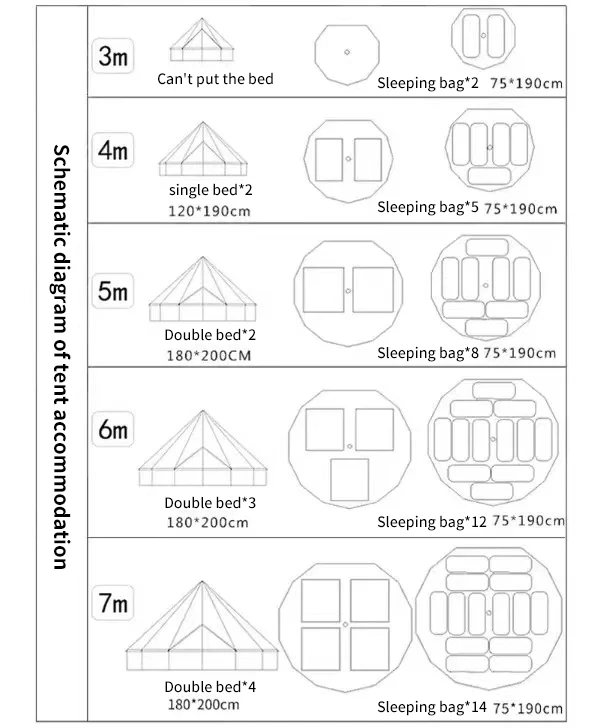 Schematic diagram of tent accommodation

3m
Can't put the bed
Sleeping bag*2 75*190cm

4m
single bed*2
120*190cm
Sleeping bag*5 75*190cm

5m
Double bed*2
180*200CM
Sleeping bag*8 75*190cm

6m
Double bed*3
180*200cm
Sleeping bag*12 75*190cm

7m
Double bed*4
180*200cm
Sleeping bag*14 75*190cm